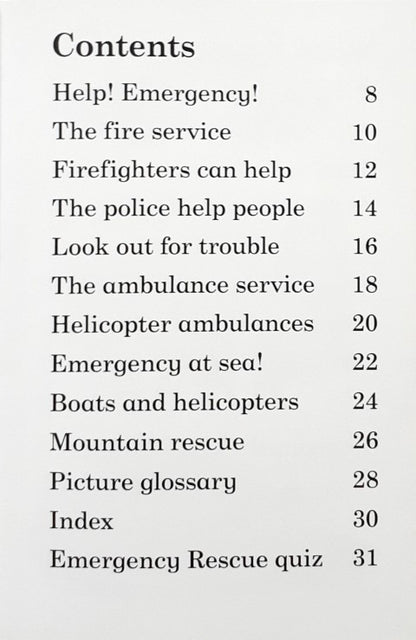 Contents

| | |
|---|---|
| Help! Emergency! | 8 |
| The fire service | 10 |
| Firefighters can help | 12 |
| The police help people | 14 |
| Look out for trouble | 16 |
| The ambulance service | 18 |
| Helicopter ambulances | 20 |
| Emergency at sea! | 22 |
| Boats and helicopters | 24 |
| Mountain rescue | 26 |
| Picture glossary | 28 |
| Index | 30 |
| Emergency Rescue quiz | 31 |